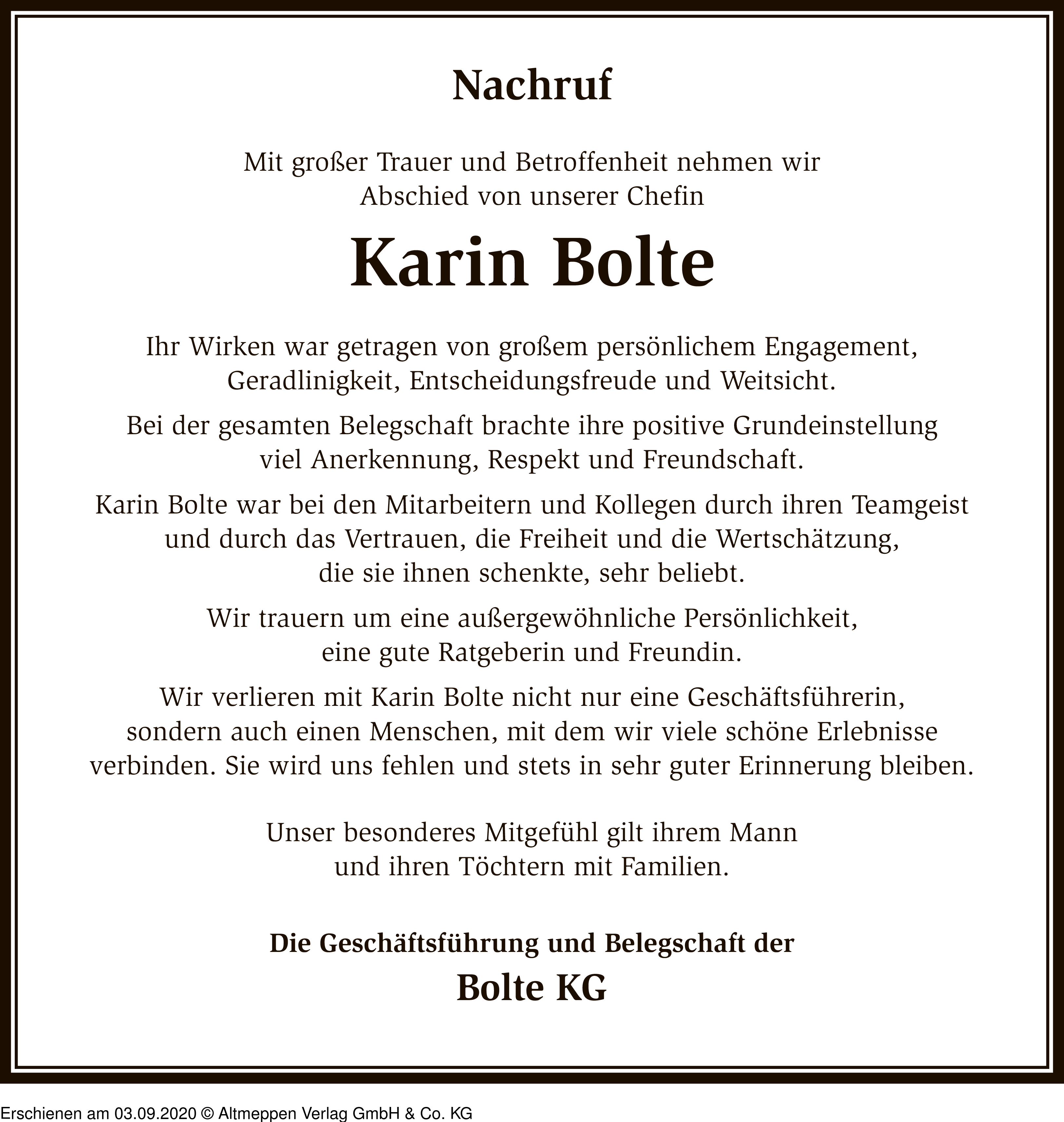 Nachruf

Mit großer Trauer und Betroffenheit nehmen wir Abschied von unserer Chefin

Karin Bolte

Ihr Wirken war getragen von großem persönlichem Engagement, Geradlinigkeit, Entscheidungsfreude und Weitsicht.

Bei der gesamten Belegschaft brachte ihre positive Grundeinstellung viel Anerkennung, Respekt und Freundschaft.

Karin Bolte war bei den Mitarbeitern und Kollegen durch ihren Teamgeist und durch das Vertrauen, die Freiheit und die Wertschätzung, die sie ihnen schenkte, sehr beliebt.

Wir trauern um eine außergewöhnliche Persönlichkeit, eine gute Ratgeberin und Freundin.

Wir verlieren mit Karin Bolte nicht nur eine Geschäftsführerin, sondern auch einen Menschen, mit dem wir viele schöne Erlebnisse verbinden. Sie wird uns fehlen und stets in sehr guter Erinnerung bleiben.

Unser besonderes Mitgefühl gilt ihrem Mann und ihren Töchtern mit Familien.

Die Geschäftsführung und Belegschaft der

Bolte KG

Erschienen am 03.09.2020 © Altmeppen Verlag GmbH & Co. KG